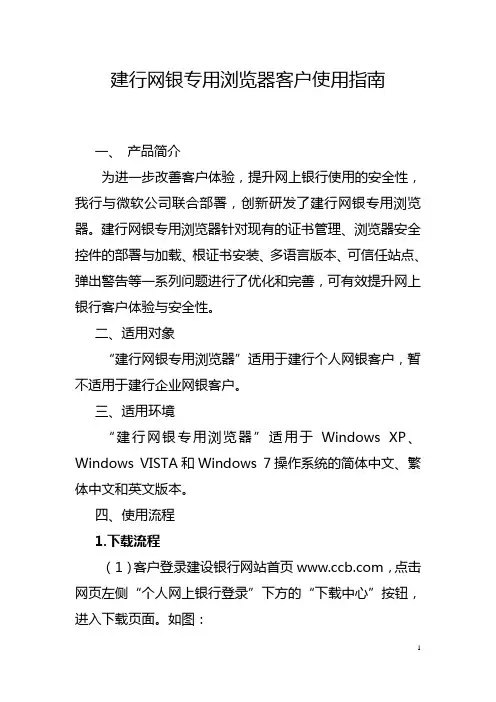 建行网银专用浏览器客户使用指南

一、 产品简介

为进一步改善客户体验，提升网上银行使用的安全性，我行与微软公司联合部署，创新研发了建行网银专用浏览器。建行网银专用浏览器针对现有的证书管理、浏览器安全控件的部署与加载、根证书安装、多语言版本、可信任站点、弹出警告等一系列问题进行了优化和完善，可有效提升网上银行客户体验与安全性。

二、适用对象

“建行网银专用浏览器”适用于建行个人网银客户，暂不适用于建行企业网银客户。

三、适用环境

“建行网银专用浏览器”适用于 Windows XP、Windows VISTA 和 Windows 7 操作系统的简体中文、繁体中文和英文版本。

四、使用流程

1.下载流程

（1）客户登录建设银行网站首页 www.ccb.com，点击网页左侧“个人网上银行登录”下方的“下载中心”按钮，进入下载页面。如图：

1